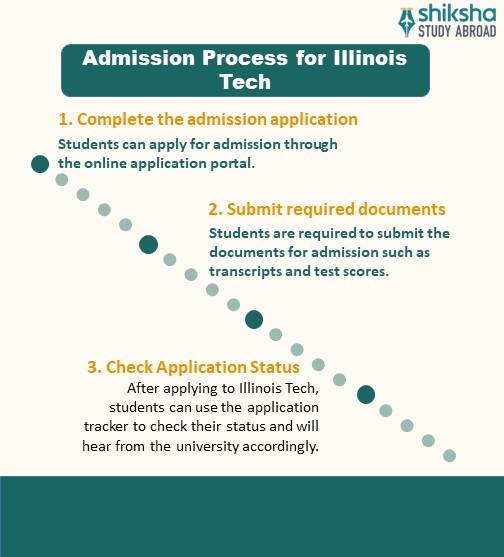 shiksha
STUDY ABROAD

Admission Process for Illinois Tech

1. Complete the admission application

Students can apply for admission through the online application portal.

2. Submit required documents

Students are required to submit the documents for admission such as transcripts and test scores.

3. Check Application Status

After applying to Illinois Tech, students can use the application tracker to check their status and will hear from the university accordingly.